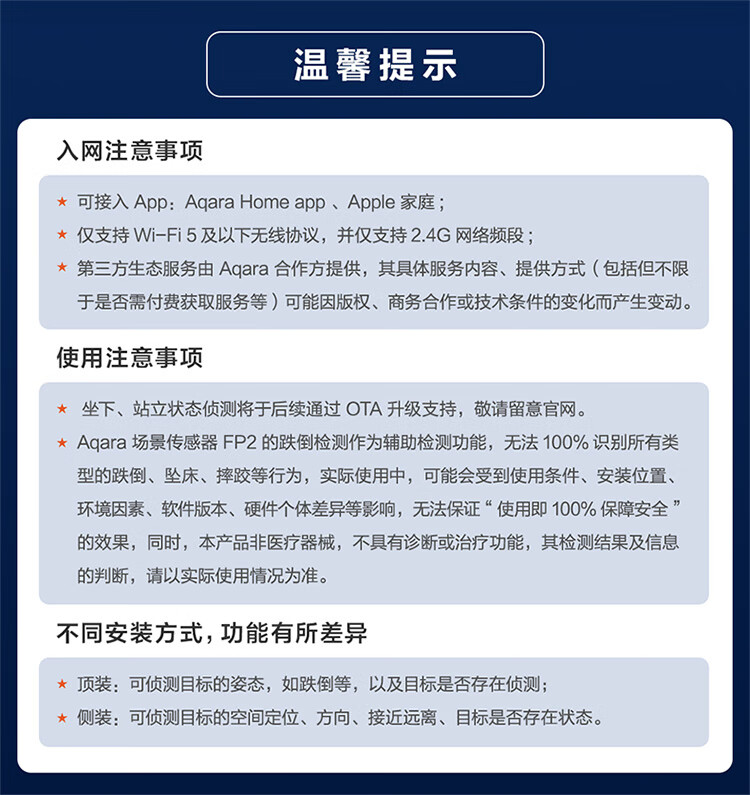 温馨提示

入网注意事项

★ 可接入 App：Aqara Home app 、Apple 家庭；
★ 仅支持 Wi-Fi 5 及以下无线协议，并仅支持 2.4G 网络频段；
★ 第三方生态服务由 Aqara 合作方提供，其具体服务内容、提供方式（包括但不限于是否需付费获取服务等）可能因版权、商务合作或技术条件的变化而产生变动。

使用注意事项

★ 坐下、站立状态侦测将于后续通过 OTA 升级支持，敬请留意官网。
★ Aqara 场景传感器 FP2 的跌倒检测作为辅助检测功能，无法 100% 识别所有类型的跌倒、坠床、摔跤等行为，实际使用中，可能会受到使用条件、安装位置、环境因素、软件版本、硬件个体差异等影响，无法保证“使用即 100% 保障安全”的效果，同时，本产品非医疗器械，不具有诊断或治疗功能，其检测结果及信息的判断，请以实际使用情况为准。

不同安装方式，功能有所差异

★ 顶装：可侦测目标的姿态，如跌倒等，以及目标是否存在侦测；
★ 侧装：可侦测目标的空间定位、方向、接近远离、目标是否存在状态。